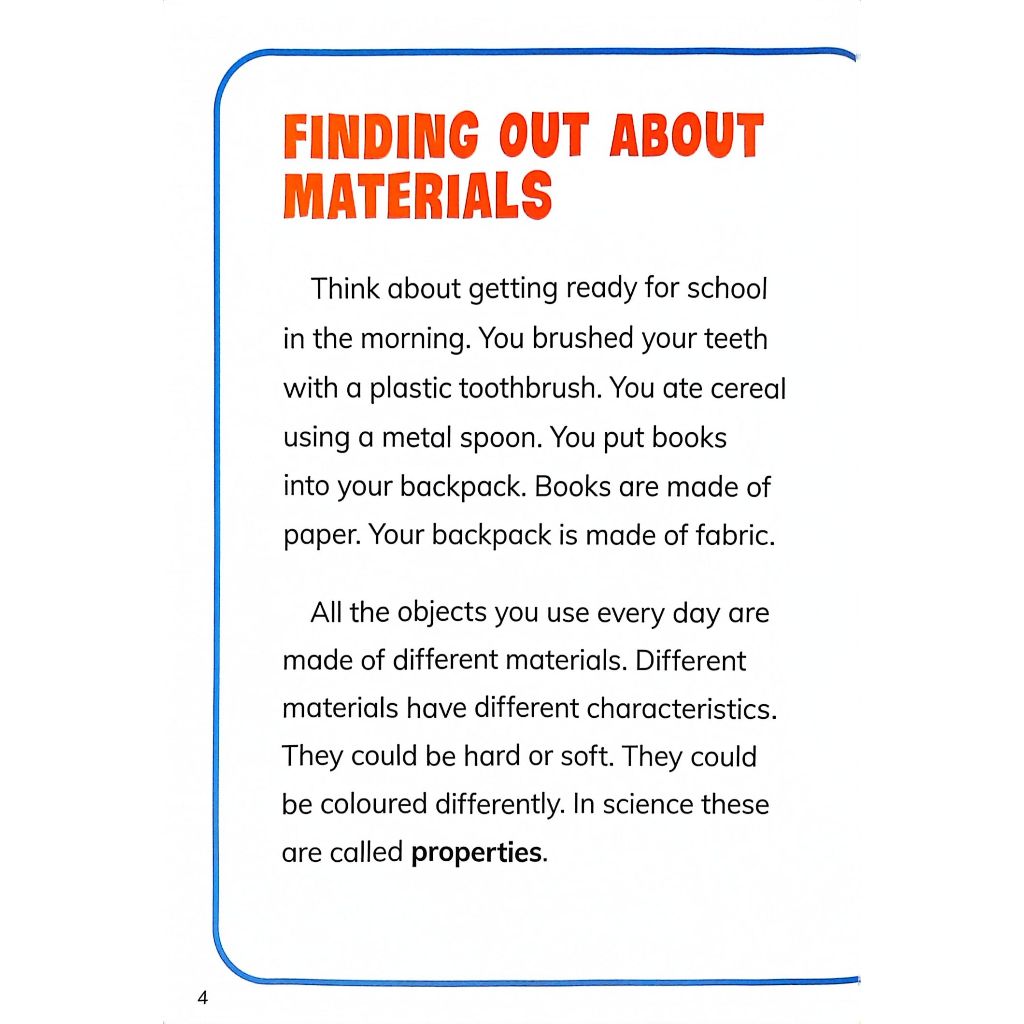 FINDING OUT ABOUT MATERIALS

Think about getting ready for school in the morning. You brushed your teeth with a plastic toothbrush. You ate cereal using a metal spoon. You put books into your backpack. Books are made of paper. Your backpack is made of fabric.

All the objects you use every day are made of different materials. Different materials have different characteristics. They could be hard or soft. They could be coloured differently. In science these are called properties.

4